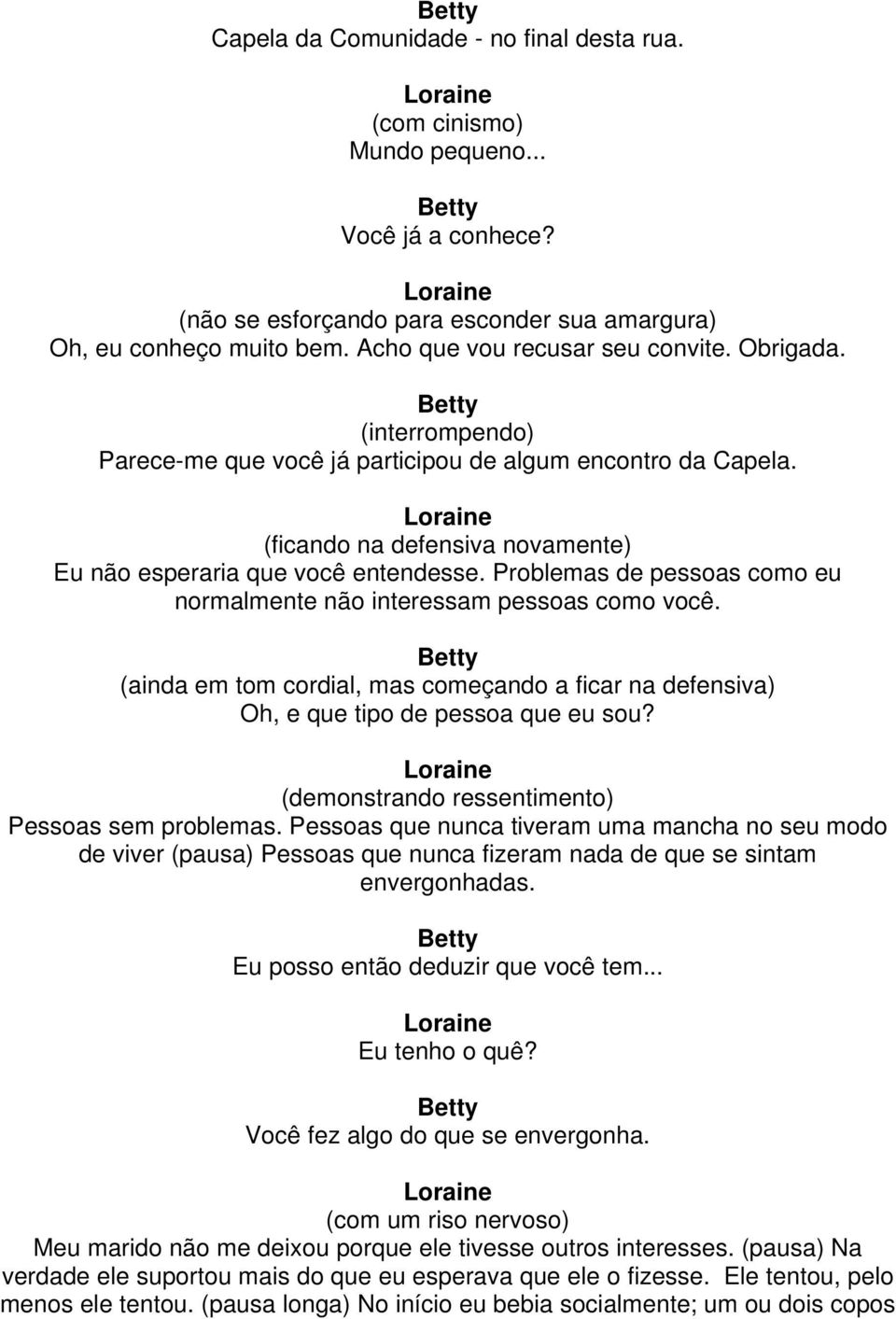 Betty
Capela da Comunidade - no final desta rua.

Loraine
(com cinismo)
Mundo pequeno...

Betty
Você já a conhece?

Loraine
(não se esforçando para esconder sua amargura)
Oh, eu conheço muito bem. Acho que vou recusar seu convite. Obrigada.

Betty
(interrompendo)
Parece-me que você já participou de algum encontro da Capela.

Loraine
(ficando na defensiva novamente)
Eu não esperaria que você entendesse. Problemas de pessoas como eu normalmente não interessam pessoas como você.

Betty
(ainda em tom cordial, mas começando a ficar na defensiva)
Oh, e que tipo de pessoa que eu sou?

Loraine
(demonstrando ressentimento)
Pessoas sem problemas. Pessoas que nunca tiveram uma mancha no seu modo de viver (pausa) Pessoas que nunca fizeram nada de que se sintam envergonhadas.

Betty
Eu posso então deduzir que você tem...

Loraine
Eu tenho o quê?

Betty
Você fez algo do que se envergonha.

Loraine
(com um riso nervoso)
Meu marido não me deixou porque ele tivesse outros interesses. (pausa) Na verdade ele suportou mais do que eu esperava que ele o fizesse. Ele tentou, pelo menos ele tentou. (pausa longa) No início eu bebia socialmente; um ou dois copos